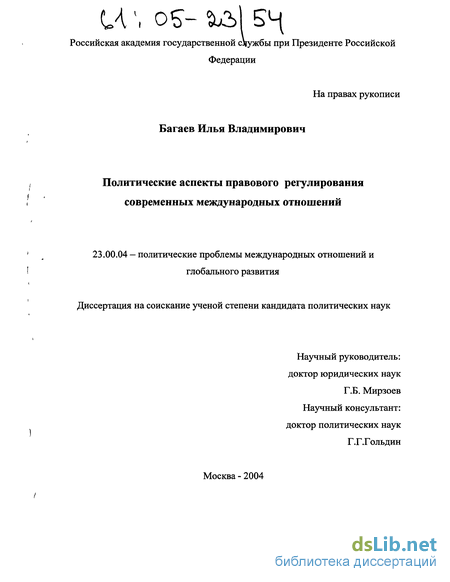 61: 05-23/54

Российская академия государственной службы при Президенте Российской Федерации

На правах рукописи

Багаев Илья Владимирович

Политические аспекты правового регулирования современных международных отношений

23.00.04 – политические проблемы международных отношений и глобального развития

Диссертация на соискание ученой степени кандидата политических наук

Научный руководитель:
доктор юридических наук
Г.Б. Мирзоев
Научный консультант:
доктор политических наук
Г.Г.Гольдин

Москва - 2004

dsLib.net
библиотека диссертаций